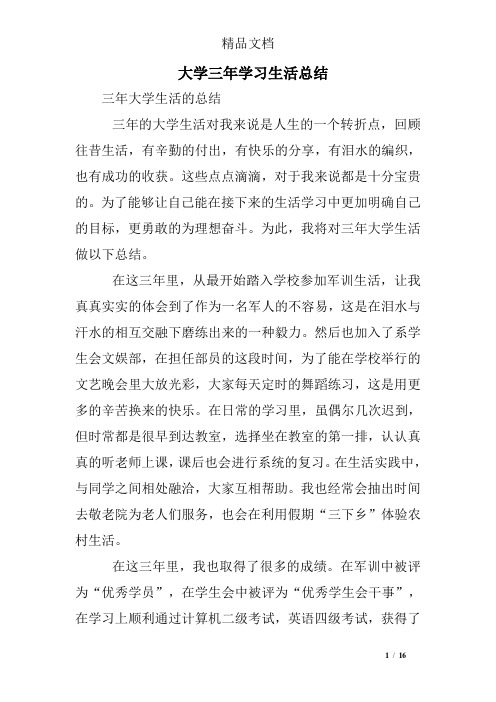 精品文档

大学三年学习生活总结

三年大学生活的总结

三年的大学生活对我来说是人生的一个转折点，回顾往昔生活，有辛勤的付出，有快乐的分享，有泪水的编织，也有成功的收获。这些点点滴滴，对于我来说都是十分宝贵的。为了能够让自己能在接下来的生活学习中更加明确自己的目标，更勇敢的为理想奋斗。为此，我将对三年大学生活做以下总结。

在这三年里，从最开始踏入学校参加军训生活，让我真真实实的体会到了作为一名军人的不容易，这是在泪水与汗水的相互交融下磨练出来的一种毅力。然后也加入了系学生会文娱部，在担任部员的这段时间，为了能在学校举行的文艺晚会里大放光彩，大家每天定时的舞蹈练习，这是用更多的辛苦换来的快乐。在日常的学习里，虽偶尔几次迟到，但时常都是很早到达教室，选择坐在教室的第一排，认认真真的听老师上课，课后也会进行系统的复习。在生活实践中，与同学之间相处融洽，大家互相帮助。我也经常会抽出时间去敬老院为老人们服务，也会在利用假期“三下乡”体验农村生活。

在这三年里，我也取得了很多的成绩。在军训中被评为“优秀学员”，在学生会中被评为“优秀学生会干事”，在学习上顺利通过计算机二级考试，英语四级考试，获得了

1 / 16